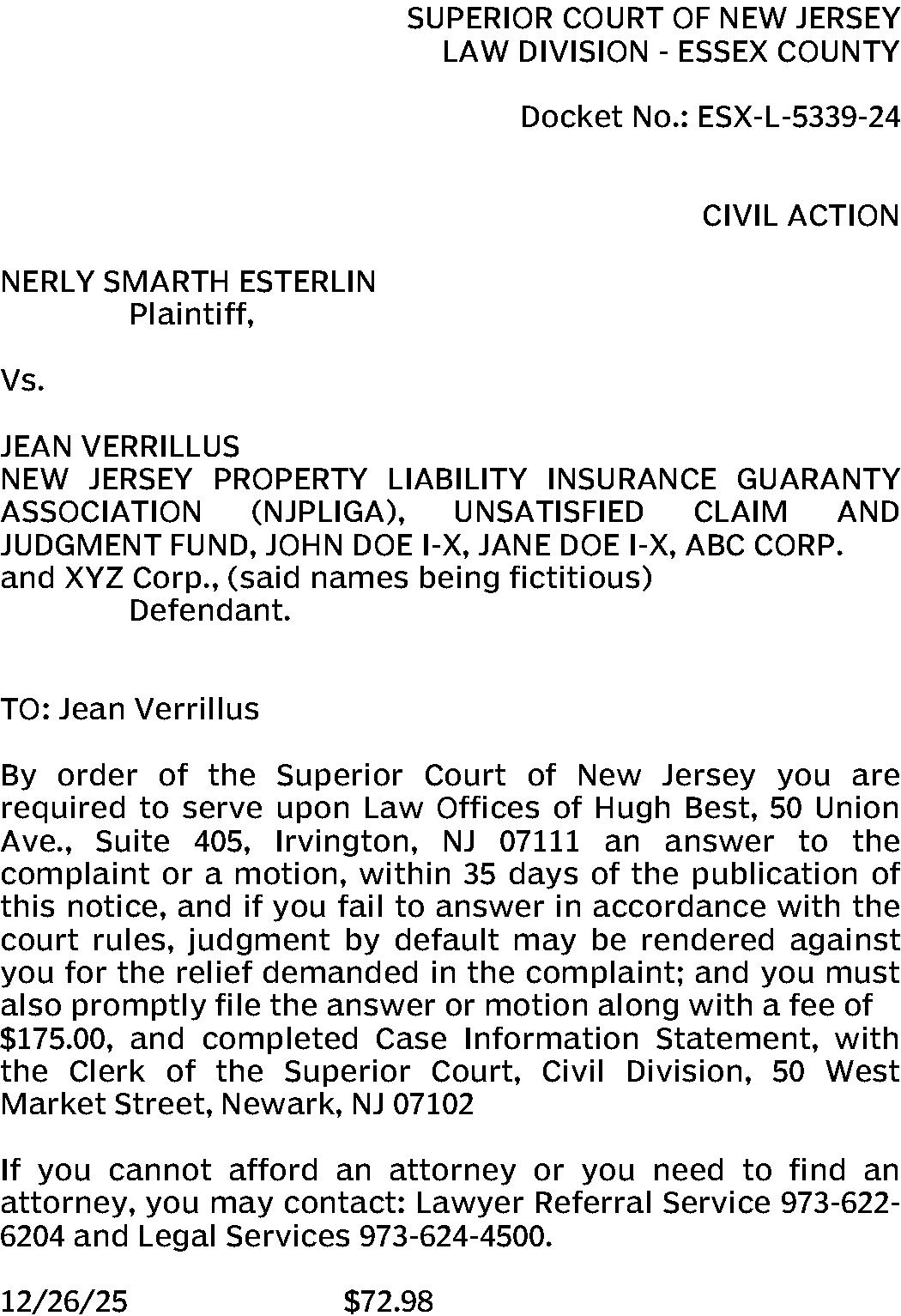 SUPERIOR COURT OF NEW JERSEY
LAW DIVISION - ESSEX COUNTY

Docket No.: ESX-L-5339-24

CIVIL ACTION

NERLY SMARTH ESTERLIN
Plaintiff,

Vs.

JEAN VERRILLUS
NEW JERSEY PROPERTY LIABILITY INSURANCE GUARANTY ASSOCIATION (NJPLIGA), UNSATISFIED CLAIM AND JUDGMENT FUND, JOHN DOE I-X, JANE DOE I-X, ABC CORP. and XYZ Corp., (said names being fictitious)
Defendant.

TO: Jean Verrillus

By order of the Superior Court of New Jersey you are required to serve upon Law Offices of Hugh Best, 50 Union Ave., Suite 405, Irvington, NJ 07111 an answer to the complaint or a motion, within 35 days of the publication of this notice, and if you fail to answer in accordance with the court rules, judgment by default may be rendered against you for the relief demanded in the complaint; and you must also promptly file the answer or motion along with a fee of $175.00, and completed Case Information Statement, with the Clerk of the Superior Court, Civil Division, 50 West Market Street, Newark, NJ 07102

If you cannot afford an attorney or you need to find an attorney, you may contact: Lawyer Referral Service 973-622-6204 and Legal Services 973-624-4500.

12/26/25 $72.98